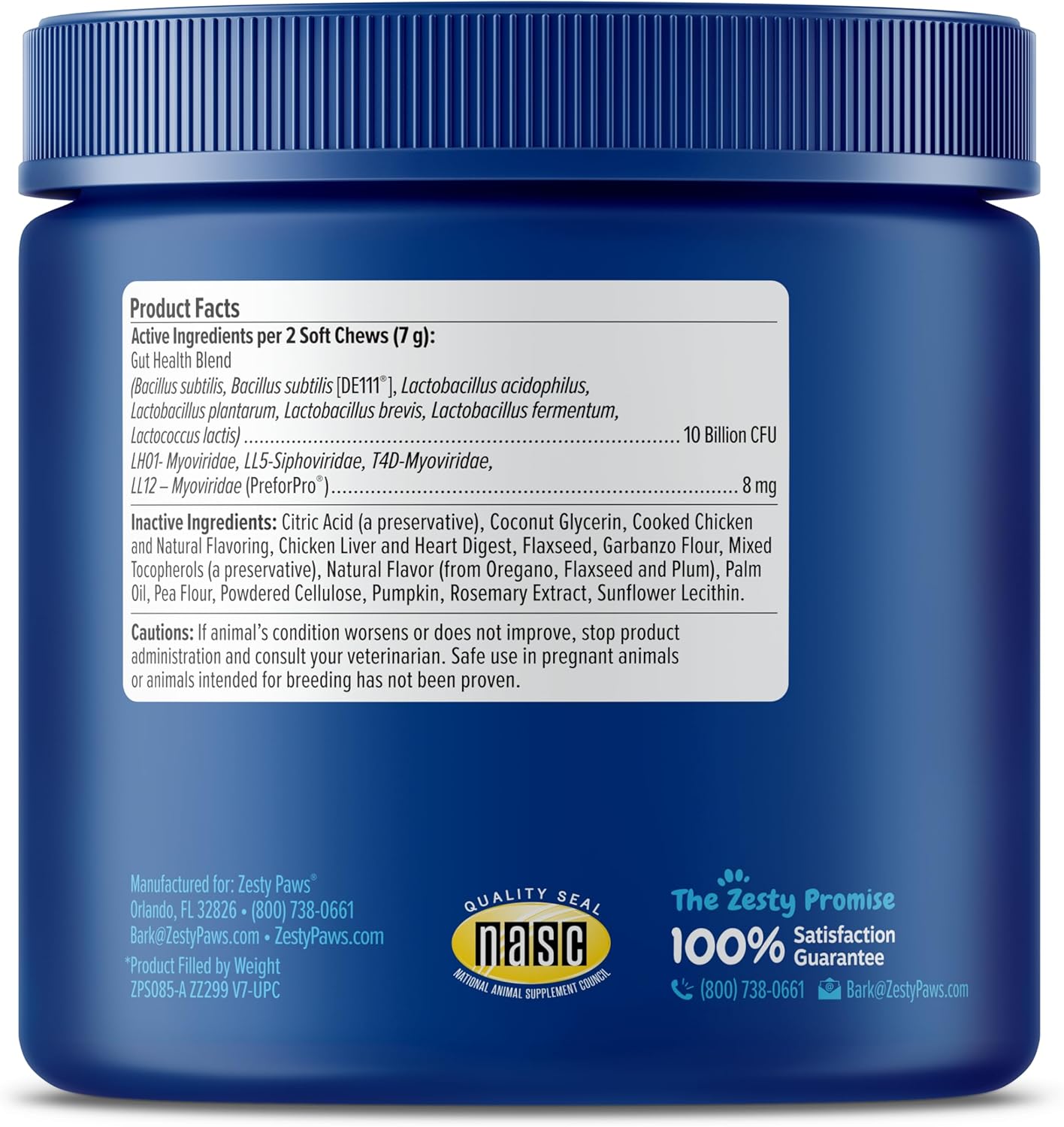 Product Facts
Active Ingredients per 2 Soft Chews (7 g):
Gut Health Blend
(Bacillus subtilis, Bacillus subtilis [DE111®], Lactobacillus acidophilus, Lactobacillus plantarum, Lactobacillus brevis, Lactobacillus fermentum, Lactococcus lactis) .......... 10 Billion CFU
LH01- Myoviridae, LL5-Siphoviridae, T4D-Myoviridae, LL12 – Myoviridae (PreforPro®) .......... 8 mg

Inactive Ingredients: Citric Acid (a preservative), Coconut Glycerin, Cooked Chicken and Natural Flavoring, Chicken Liver and Heart Digest, Flaxseed, Garbanzo Flour, Mixed Tocopherols (a preservative), Natural Flavor (from Oregano, Flaxseed and Plum), Palm Oil, Pea Flour, Powdered Cellulose, Pumpkin, Rosemary Extract, Sunflower Lecithin.

Cautions: If animal's condition worsens or does not improve, stop product administration and consult your veterinarian. Safe use in pregnant animals or animals intended for breeding has not been proven.

Manufactured for: Zesty Paws®
Orlando, FL 32826 • (800) 738-0661
Bark@ZestyPaws.com • ZestyPaws.com
*Product Filled by Weight
ZPS085-A ZZ299 V7-UPC

QUALITY SEAL
nasc
NATIONAL ANIMAL SUPPLEMENT COUNCIL

The Zesty Promise
100% Satisfaction Guarantee
(800) 738-0661 Bark@ZestyPaws.com